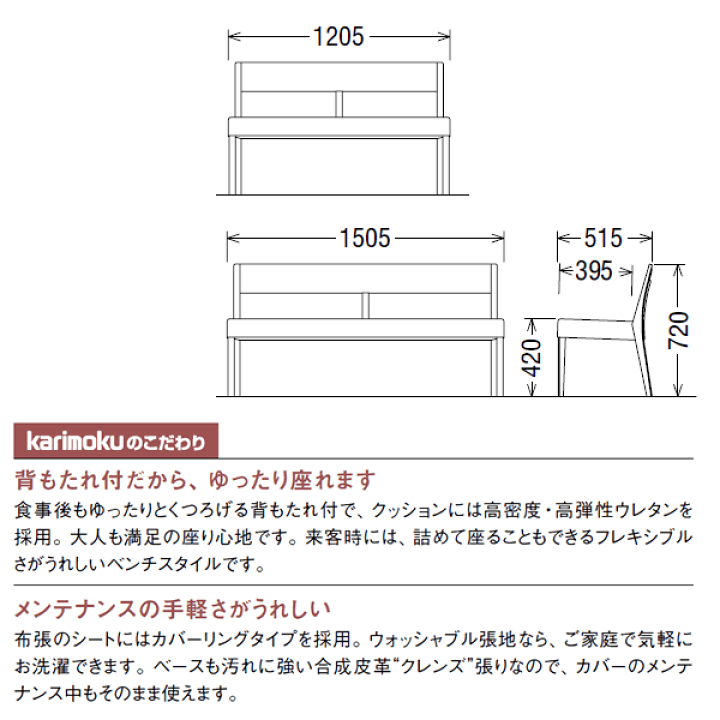 1205

1505

515

395

420

720

karimokuのこだわり

背もたれ付だから、ゆったり座れます

食事後もゆったりとくつろげる背もたれ付で、クッションには高密度・高弾性ウレタンを採用。大人も満足の座り心地です。来客時には、詰めて座ることもできるフレキシブルさがうれしいベンチスタイルです。

メンテナンスの手軽さがうれしい

布張のシートにはカバーリングタイプを採用。ウォッシャブル張地なら、ご家庭で気軽にお洗濯できます。ベースも汚れに強い合成皮革“クレンズ”張りなので、カバーのメンテナンス中もそのまま使えます。